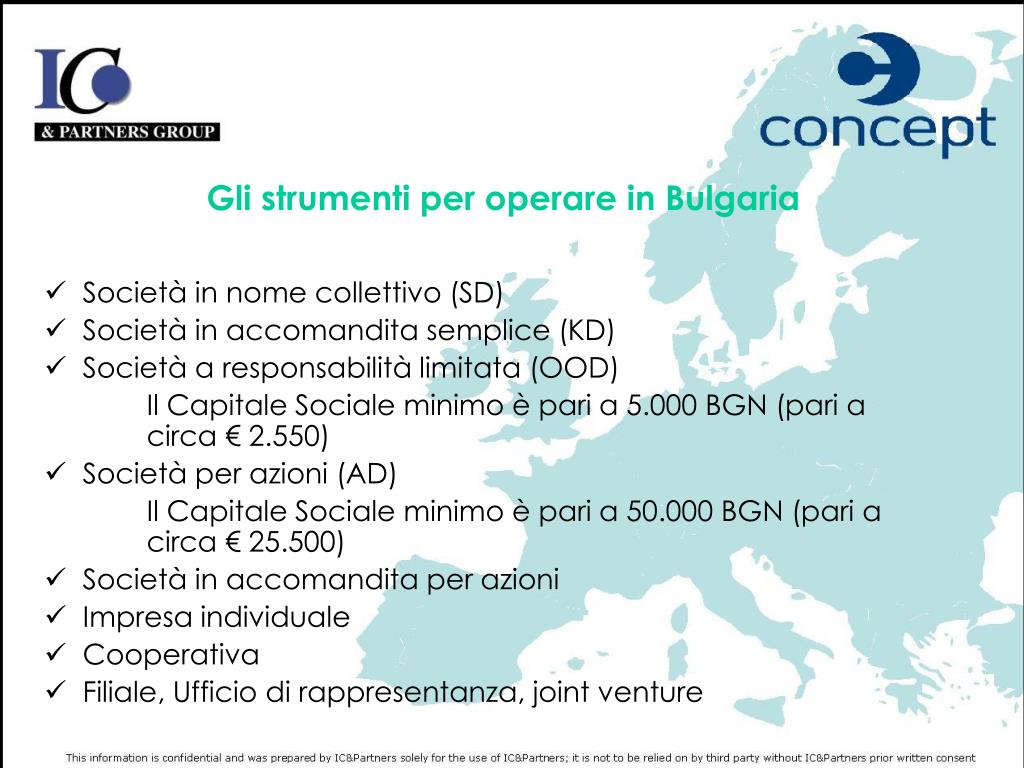 IC
& PARTNERS GROUP

concept

Gli strumenti per operare in Bulgaria

✓ Società in nome collettivo (SD)
✓ Società in accomandita semplice (KD)
✓ Società a responsabilità limitata (OOD)
Il Capitale Sociale minimo è pari a 5.000 BGN (pari a circa € 2.550)
✓ Società per azioni (AD)
Il Capitale Sociale minimo è pari a 50.000 BGN (pari a circa € 25.500)
✓ Società in accomandita per azioni
✓ Impresa individuale
✓ Cooperativa
✓ Filiale, Ufficio di rappresentanza, joint venture

This information is confidential and was prepared by IC&Partners solely for the use of IC&Partners; it is not to be relied on by third party without IC&Partners prior written consent